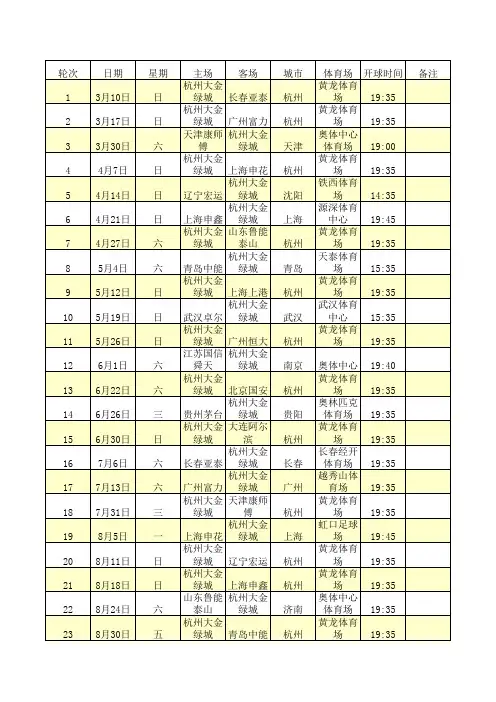 | 轮次 | 日期 | 星期 | 主场 | 客场 | 城市 | 体育场 | 开球时间 | 备注 |
|---|---|---|---|---|---|---|---|---|
| 1 | 3月10日 | 日 | 杭州大金绿城 | 长春亚泰 | 杭州 | 黄龙体育场 | 19:35 | |
| 2 | 3月17日 | 日 | 杭州大金绿城 | 广州富力 | 杭州 | 黄龙体育场 | 19:35 | |
| 3 | 3月30日 | 六 | 天津康师傅 | 杭州大金绿城 | 天津 | 奥体中心体育场 | 19:00 | |
| 4 | 4月7日 | 日 | 杭州大金绿城 | 上海申花 | 杭州 | 黄龙体育场 | 19:35 | |
| 5 | 4月14日 | 日 | 辽宁宏运 | 杭州大金绿城 | 沈阳 | 铁西体育场 | 14:35 | |
| 6 | 4月21日 | 日 | 上海申鑫 | 杭州大金绿城 | 上海 | 源深体育中心 | 19:45 | |
| 7 | 4月27日 | 六 | 杭州大金绿城 | 山东鲁能泰山 | 杭州 | 黄龙体育场 | 19:35 | |
| 8 | 5月4日 | 六 | 青岛中能 | 杭州大金绿城 | 青岛 | 天泰体育场 | 15:35 | |
| 9 | 5月12日 | 日 | 杭州大金绿城 | 上海上港 | 杭州 | 黄龙体育场 | 19:35 | |
| 10 | 5月19日 | 日 | 武汉卓尔 | 杭州大金绿城 | 武汉 | 武汉体育中心 | 15:35 | |
| 11 | 5月26日 | 日 | 杭州大金绿城 | 广州恒大 | 杭州 | 黄龙体育场 | 19:35 | |
| 12 | 6月1日 | 六 | 江苏国信舜天 | 杭州大金绿城 | 南京 | 奥体中心 | 19:40 | |
| 13 | 6月22日 | 六 | 杭州大金绿城 | 北京国安 | 杭州 | 黄龙体育场 | 19:35 | |
| 14 | 6月26日 | 三 | 贵州茅台 | 杭州大金绿城 | 贵阳 | 奥林匹克体育场 | 19:35 | |
| 15 | 6月30日 | 日 | 杭州大金绿城 | 大连阿尔滨 | 杭州 | 黄龙体育场 | 19:35 | |
| 16 | 7月6日 | 六 | 长春亚泰 | 杭州大金绿城 | 长春 | 长春经开体育场 | 19:35 | |
| 17 | 7月13日 | 六 | 广州富力 | 杭州大金绿城 | 广州 | 越秀山体育场 | 19:35 | |
| 18 | 7月31日 | 三 | 杭州大金绿城 | 天津康师傅 | 杭州 | 黄龙体育场 | 19:35 | |
| 19 | 8月5日 | 一 | 上海申花 | 杭州大金绿城 | 上海 | 虹口足球场 | 19:45 | |
| 20 | 8月11日 | 日 | 杭州大金绿城 | 辽宁宏运 | 杭州 | 黄龙体育场 | 19:35 | |
| 21 | 8月18日 | 日 | 杭州大金绿城 | 上海申鑫 | 杭州 | 黄龙体育场 | 19:35 | |
| 22 | 8月24日 | 六 | 山东鲁能泰山 | 杭州大金绿城 | 济南 | 奥体中心体育场 | 19:35 | |
| 23 | 8月30日 | 五 | 杭州大金绿城 | 青岛中能 | 杭州 | 黄龙体育场 | 19:35 | |